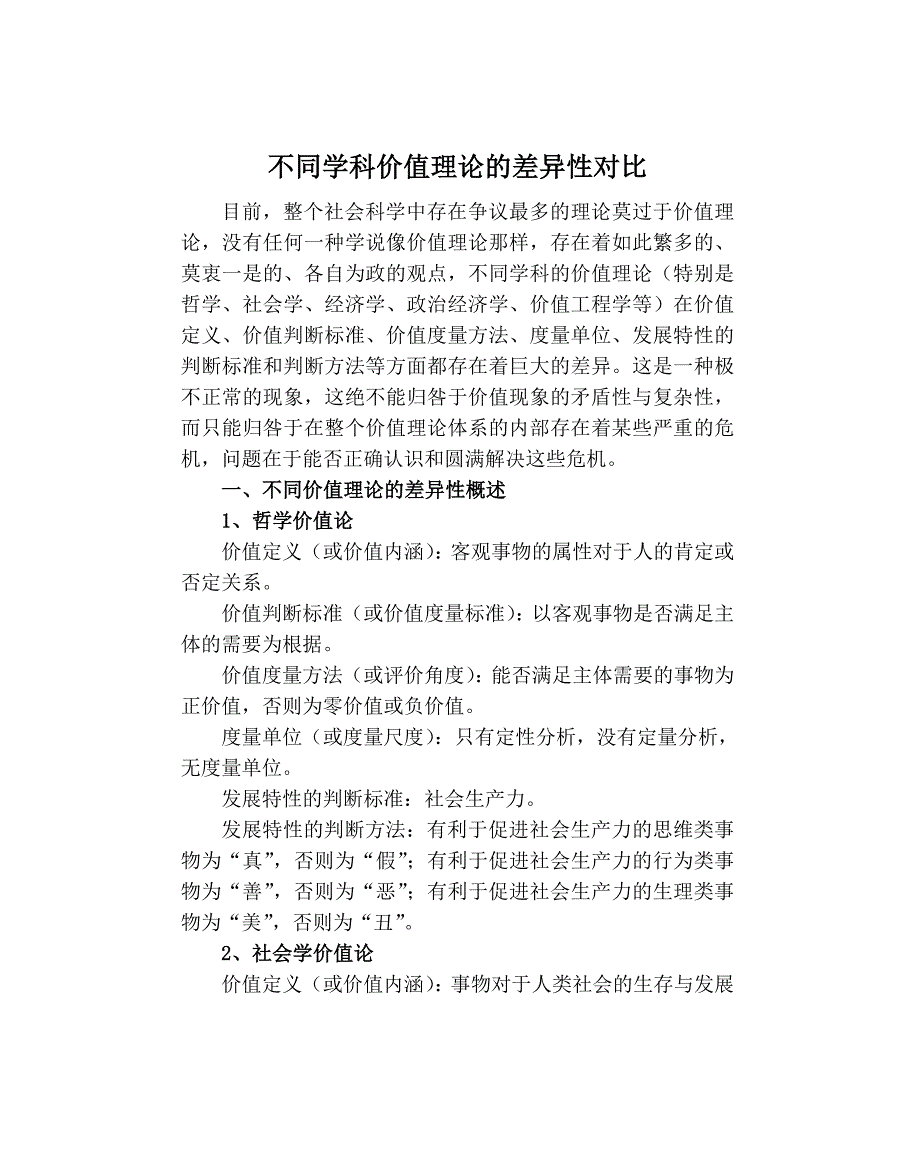 不同学科价值理论的差异性对比

目前，整个社会科学中存在争议最多的理论莫过于价值理论，没有任何一种学说像价值理论那样，存在着如此繁多的、莫衷一是的、各自为政的观点，不同学科的价值理论（特别是哲学、社会学、经济学、政治经济学、价值工程学等）在价值定义、价值判断标准、价值度量方法、度量单位、发展特性的判断标准和判断方法等方面都存在着巨大的差异。这是一种极不正常的现象，这绝不能归咎于价值现象的矛盾性与复杂性，而只能归咎于在整个价值理论体系的内部存在着某些严重的危机，问题在于能否正确认识和圆满解决这些危机。

一、不同价值理论的差异性概述

1、哲学价值论

价值定义（或价值内涵）：客观事物的属性对于人的肯定或否定关系。

价值判断标准（或价值度量标准）：以客观事物是否满足主体的需要为根据。

价值度量方法（或评价角度）：能否满足主体需要的事物为正价值，否则为零价值或负价值。

度量单位（或度量尺度）：只有定性分析，没有定量分析，无度量单位。

发展特性的判断标准：社会生产力。

发展特性的判断方法：有利于促进社会生产力的思维类事物为“真”，否则为“假”；有利于促进社会生产力的行为类事物为“善”，否则为“恶”；有利于促进社会生产力的生理类事物为“美”，否则为“丑”。

2、社会学价值论

价值定义（或价值内涵）：事物对于人类社会的生存与发展